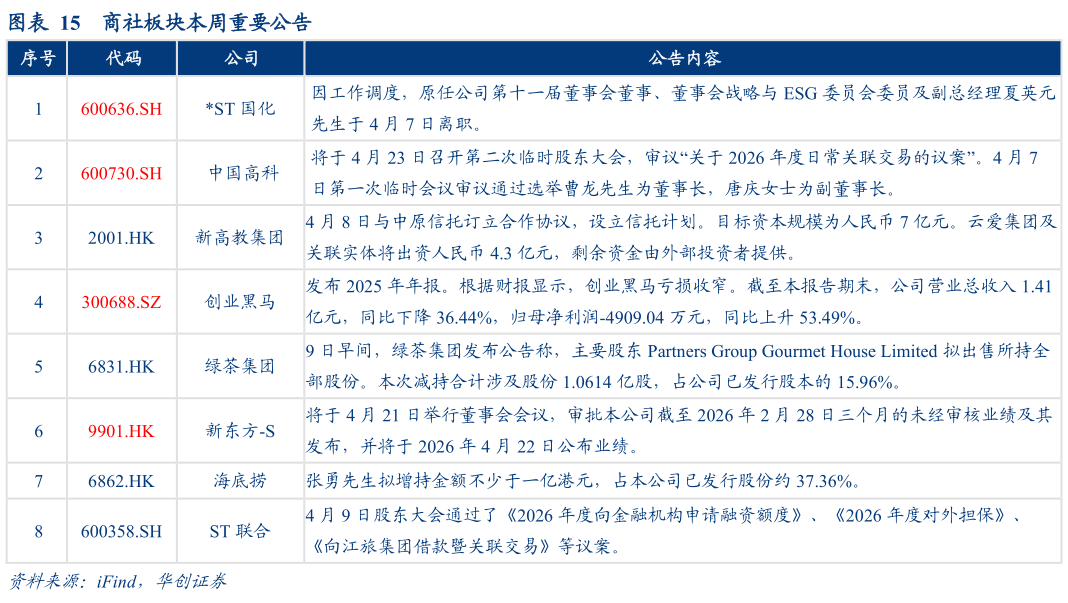 图表 15 商社板块本周重要公告

| 序号 | 代码 | 公司 | 公告内容 |
|---|---|---|---|
| 1 | 600636.SH | *ST 国化 | 因工作调度，原任公司第十一届董事会董事、董事会战略与 ESG 委员会委员及副总经理夏英元先生于 4 月 7 日离职。 |
| 2 | 600730.SH | 中国高科 | 将于 4 月 23 日召开第二次临时股东大会，审议“关于 2026 年度日常关联交易的议案”。4 月 7 日第一次临时会议审议通过选举曹龙先生为董事长，唐庆女士为副董事长。 |
| 3 | 2001.HK | 新高教集团 | 4 月 8 日与中原信托订立合作协议，设立信托计划。目标资本规模为人民币 7 亿元。云爱集团及关联实体将出资人民币 4.3 亿元，剩余资金由外部投资者提供。 |
| 4 | 300688.SZ | 创业黑马 | 发布 2025 年年报。根据财报显示，创业黑马亏损收窄。截至本报告期末，公司营业总收入 1.41 亿元，同比下降 36.44%，归母净利润-4909.04 万元，同比上升 53.49%。 |
| 5 | 6831.HK | 绿茶集团 | 9 日早间，绿茶集团发布公告称，主要股东 Partners Group Gourmet House Limited 拟出售所持全部股份。本次减持合计涉及股份 1.0614 亿股，占公司已发行股本的 15.96%。 |
| 6 | 9901.HK | 新东方-S | 将于 4 月 21 日举行董事会会议，审批本公司截至 2026 年 2 月 28 日三个月的未经审核业绩及其发布，并将于 2026 年 4 月 22 日公布业绩。 |
| 7 | 6862.HK | 海底捞 | 张勇先生拟增持金额不少于一亿港元，占本公司已发行股份约 37.36%。 |
| 8 | 600358.SH | ST 联合 | 4 月 9 日股东大会通过了《2026 年度向金融机构申请融资额度》、《2026 年度对外担保》、《向江旅集团借款暨关联交易》等议案。 |

资料来源：iFind，华创证券